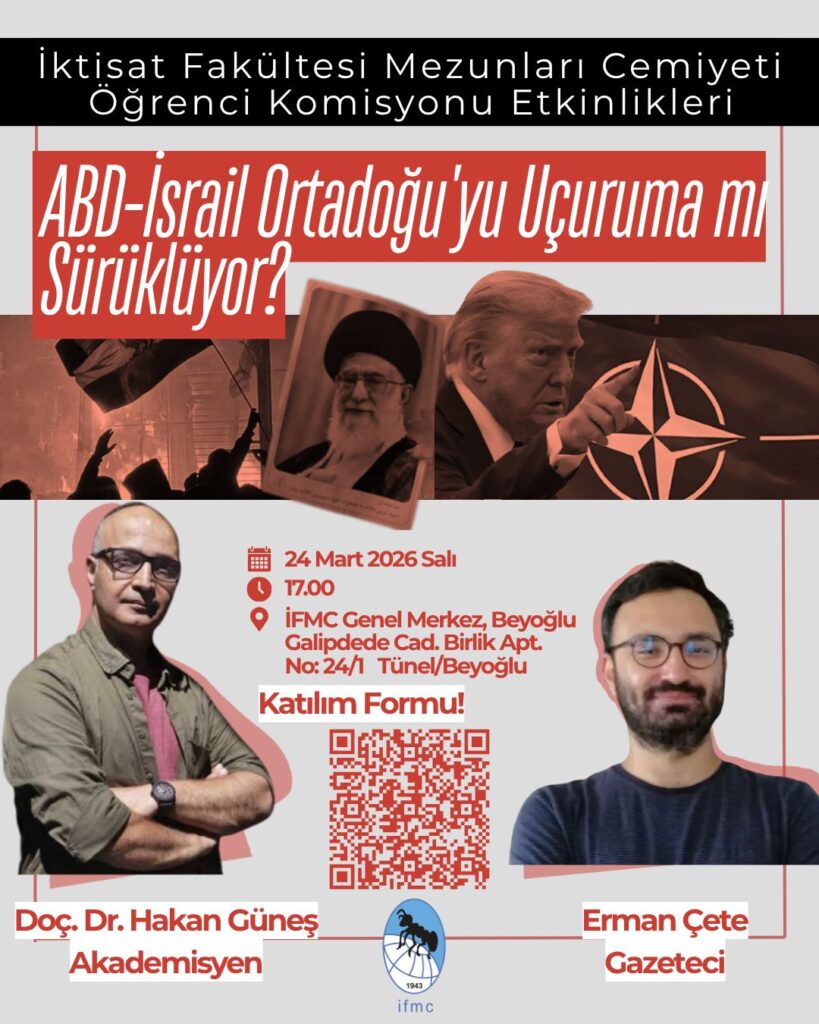 İktisat Fakültesi Mezunları Cemiyeti
Öğrenci Komisyonu Etkinlikleri

ABD-İsrail Ortadoğu'yu Uçuruma mı Sürüklüyor?

24 Mart 2026 Salı
17.00
İFMC Genel Merkez, Beyoğlu
Galipdede Cad. Birlik Apt.
No: 24/1 Tünel/Beyoğlu

Katılım Formu!

Doç. Dr. Hakan Güneş
Akademisyen

1943
ifmc

Erman Çete
Gazeteci